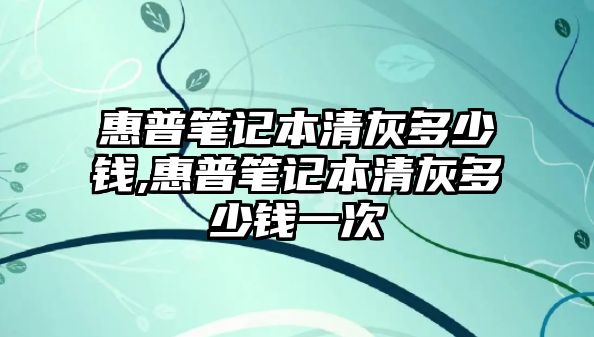 惠普笔记本清灰多少钱,惠普笔记本清灰多少钱一次